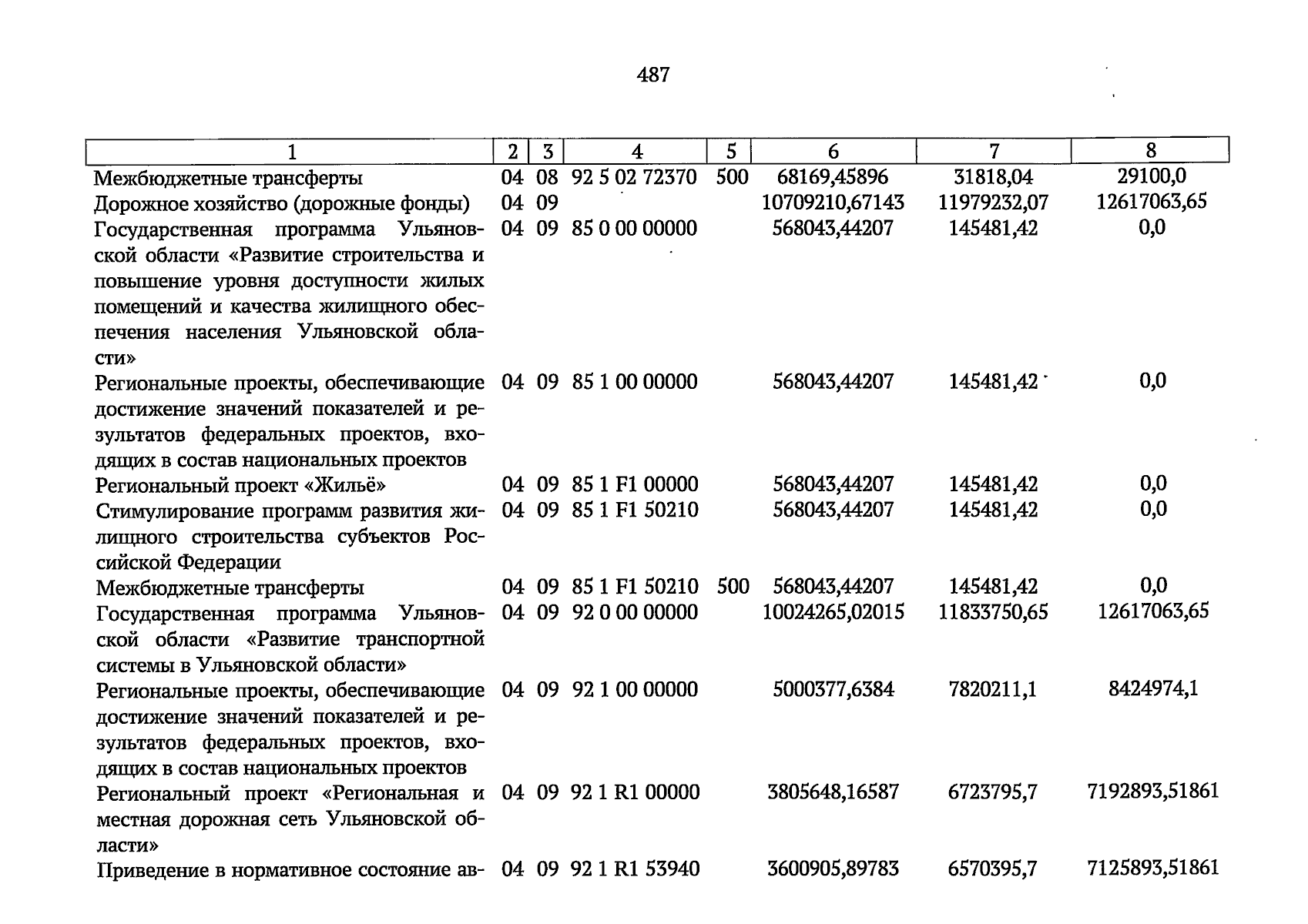 487

| 1 | 2 | 3 | 4 | 5 | 6 | 7 | 8 |
|---|---|---|---|---|---|---|---|
| Межбюджетные трансферты | 04 | 08 | 92 5 02 72370 | 500 | 68169,45896 | 31818,04 | 29100,0 |
| Дорожное хозяйство (дорожные фонды) | 04 | 09 | | | 10709210,67143 | 11979232,07 | 12617063,65 |
| Государственная программа Ульяновской области «Развитие строительства и повышение уровня доступности жилых помещений и качества жилищного обеспечения населения Ульяновской области» | 04 | 09 | 85 0 00 00000 | | 568043,44207 | 145481,42 | 0,0 |
| Региональные проекты, обеспечивающие достижение значений показателей и результатов федеральных проектов, входящих в состав национальных проектов | 04 | 09 | 85 1 00 00000 | | 568043,44207 | 145481,42 | 0,0 |
| Региональный проект «Жильё» | 04 | 09 | 85 1 F1 00000 | | 568043,44207 | 145481,42 | 0,0 |
| Стимулирование программ развития жилищного строительства субъектов Российской Федерации | 04 | 09 | 85 1 F1 50210 | | 568043,44207 | 145481,42 | 0,0 |
| Межбюджетные трансферты | 04 | 09 | 85 1 F1 50210 | 500 | 568043,44207 | 145481,42 | 0,0 |
| Государственная программа Ульяновской области «Развитие транспортной системы в Ульяновской области» | 04 | 09 | 92 0 00 00000 | | 10024265,02015 | 11833750,65 | 12617063,65 |
| Региональные проекты, обеспечивающие достижение значений показателей и результатов федеральных проектов, входящих в состав национальных проектов | 04 | 09 | 92 1 00 00000 | | 5000377,6384 | 7820211,1 | 8424974,1 |
| Региональный проект «Региональная и местная дорожная сеть Ульяновской области» | 04 | 09 | 92 1 R1 00000 | | 3805648,16587 | 6723795,7 | 7192893,51861 |
| Приведение в нормативное состояние ав- | 04 | 09 | 92 1 R1 53940 | | 3600905,89783 | 6570395,7 | 7125893,51861 |